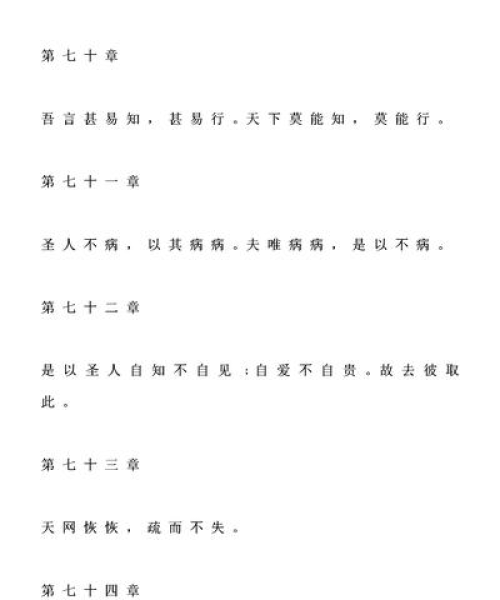 第七十章

吾言甚易知，甚易行。天下莫能知，莫能行。

第七十一章

圣人不病，以其病病。夫唯病病，是以不病。

第七十二章

是以圣人自知不自见；自爱不自贵。故去彼取此。

第七十三章

天网恢恢，疏而不失。

第七十四章